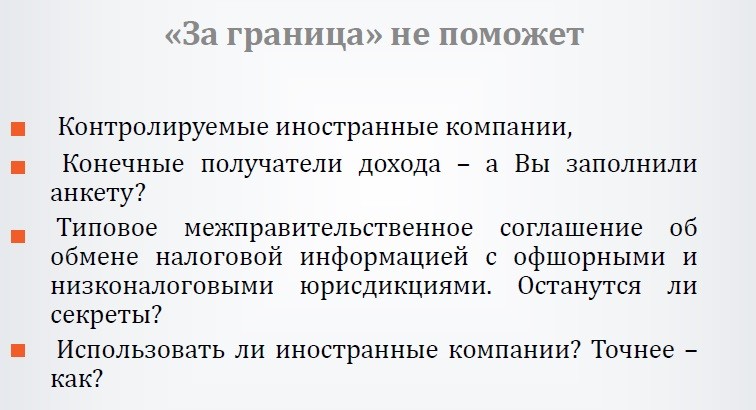 «За граница» не поможет

Контролируемые иностранные компании,

Конечные получатели дохода – а Вы заполнили анкету?

Типовое межправительственное соглашение об обмене налоговой информацией с офшорными и низконалоговыми юрисдикциями. Останутся ли секреты?

Использовать ли иностранные компании? Точнее – как?